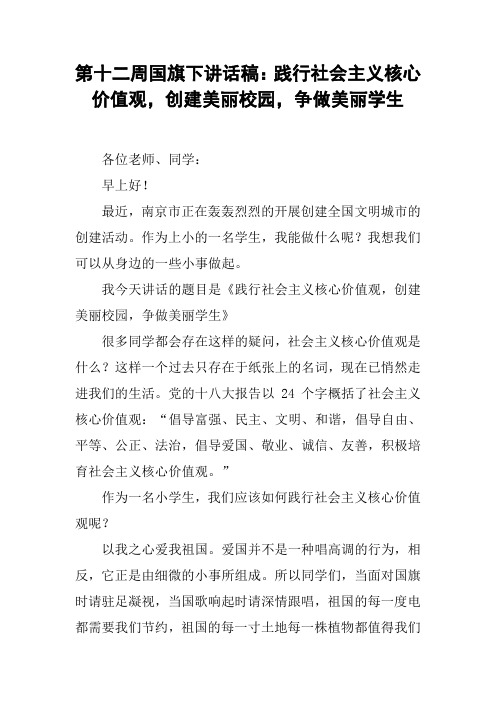 第十二周国旗下讲话稿：践行社会主义核心价值观，创建美丽校园，争做美丽学生

各位老师、同学：

早上好！

最近，南京市正在轰轰烈烈的开展创建全国文明城市的创建活动。作为上小的一名学生，我能做什么呢？我想我们可以从身边的一些小事做起。

我今天讲话的题目是《践行社会主义核心价值观，创建美丽校园，争做美丽学生》

很多同学都会存在这样的疑问，社会主义核心价值观是什么？这样一个过去只存在于纸张上的名词，现在已悄然走进我们的生活。党的十八大报告以 24 个字概括了社会主义核心价值观：“倡导富强、民主、文明、和谐，倡导自由、平等、公正、法治，倡导爱国、敬业、诚信、友善，积极培育社会主义核心价值观。”

作为一名小学生，我们应该如何践行社会主义核心价值观呢？

以我之心爱我祖国。爱国并不是一种唱高调的行为，相反，它正是由细微的小事所组成。所以同学们，当面对国旗时请驻足凝视，当国歌响起时请深情跟唱，祖国的每一度电都需要我们节约，祖国的每一寸土地每一株植物都值得我们